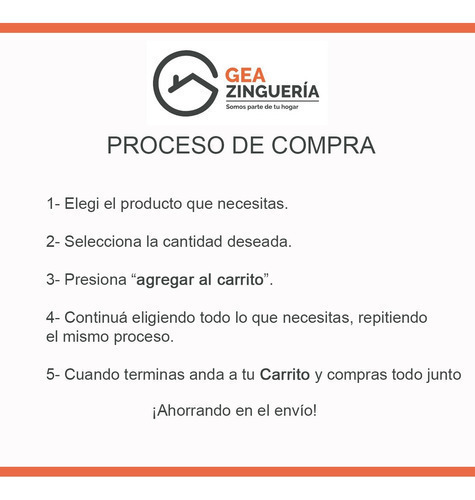 GEA
ZINGUERÍA
Somos parte de tu hogar

PROCESO DE COMPRA

1- Elegi el producto que necesitas.

2- Selecciona la cantidad deseada.

3- Presiona “agregar al carrito”.

4- Continuá eligiendo todo lo que necesitas, repitiendo el mismo proceso.

5- Cuando terminas anda a tu Carrito y compras todo junto

¡Ahorrando en el envío!